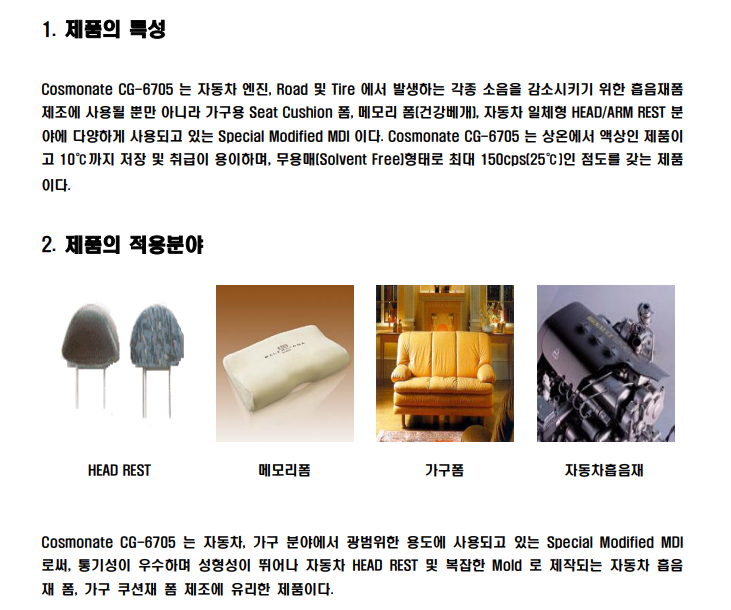 1. 제품의 특성

Cosmonate CG-6705 는 자동차 엔진, Road 및 Tire 에서 발생하는 각종 소음을 감소시키기 위한 흡음재폼 제조에 사용될 뿐만 아니라 가구용 Seat Cushion 폼, 메모리 폼(건강베개), 자동차 일체형 HEAD/ARM REST 분야에 다양하게 사용되고 있는 Special Modified MDI 이다. Cosmonate CG-6705 는 상온에서 액상인 제품이고 10℃까지 저장 및 취급이 용이하며, 무용매(Solvent Free)형태로 최대 150cps(25℃)인 점도를 갖는 제품이다.

2. 제품의 적용분야

HEAD REST

메모리폼

가구폼

자동차흡음재

Cosmonate CG-6705 는 자동차, 가구 분야에서 광범위한 용도에 사용되고 있는 Special Modified MDI 로써, 통기성이 우수하며 성형성이 뛰어나 자동차 HEAD REST 및 복잡한 Mold 로 제작되는 자동차 흡음재 폼, 가구 쿠션재 폼 제조에 유리한 제품이다.